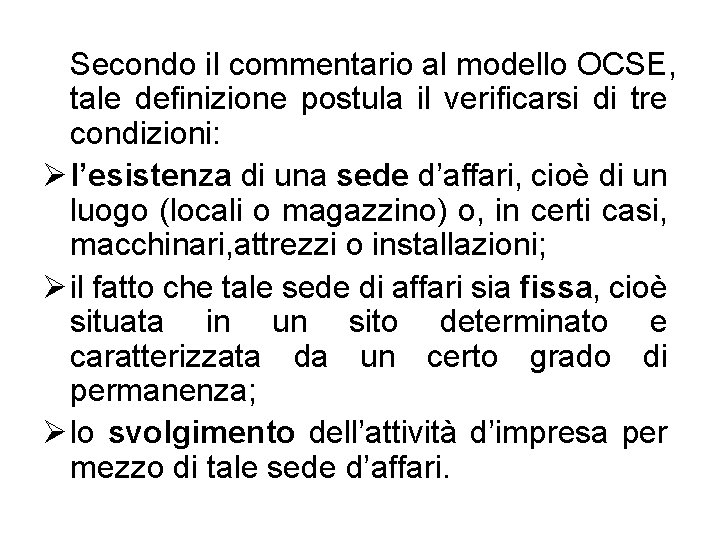 Secondo il commentario al modello OCSE, tale definizione postula il verificarsi di tre condizioni:

➢ l'esistenza di una sede d'affari, cioè di un luogo (locali o magazzino) o, in certi casi, macchinari,attrezzi o installazioni;

➢ il fatto che tale sede di affari sia fissa, cioè situata in un sito determinato e caratterizzata da un certo grado di permanenza;

➢ lo svolgimento dell'attività d'impresa per mezzo di tale sede d'affari.